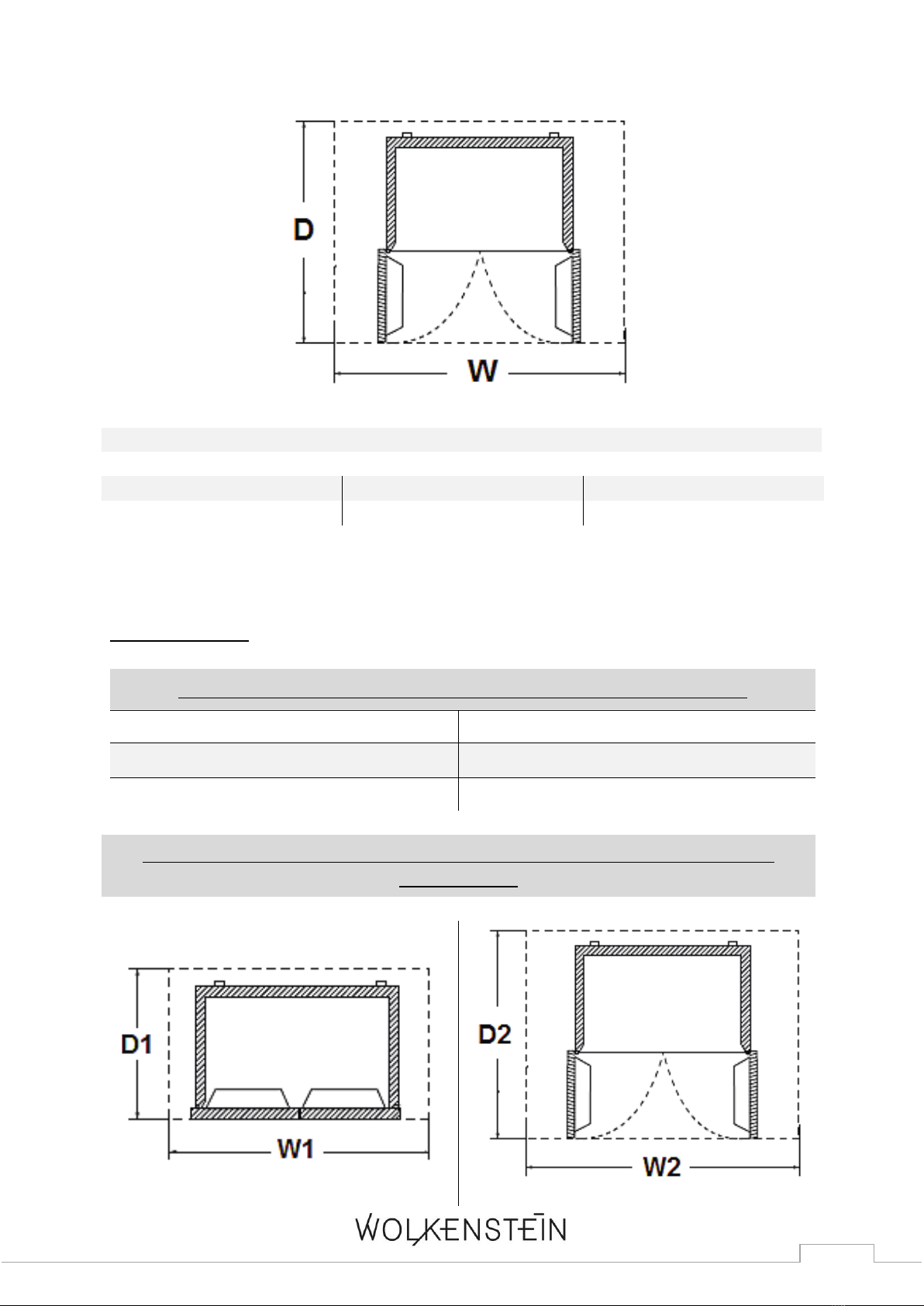 D

W

D1

W1

D2

W2

WOLKENSTEIN